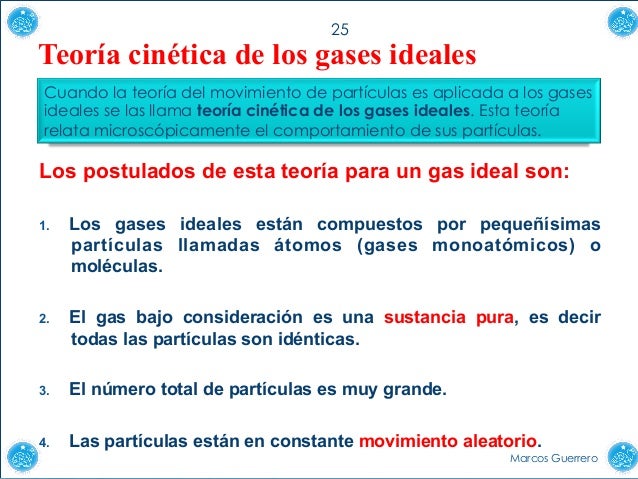 25

Teoría cinética de los gases ideales

Cuando la teoría del movimiento de partículas es aplicada a los gases ideales se las llama teoría cinética de los gases ideales. Esta teoría relata microscópicamente el comportamiento de sus partículas.

Los postulados de esta teoría para un gas ideal son:

1. Los gases ideales están compuestos por pequeñísimas partículas llamadas átomos (gases monoatómicos) o moléculas.

2. El gas bajo consideración es una sustancia pura, es decir todas las partículas son idénticas.

3. El número total de partículas es muy grande.

4. Las partículas están en constante movimiento aleatorio.

Marcos Guerrero